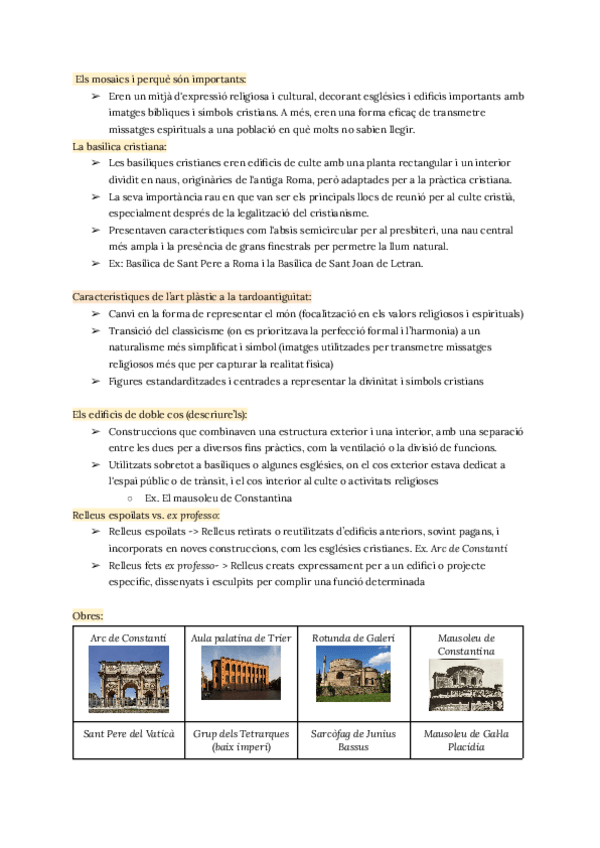 Els mosaics i perquè són importants:
➢ Eren un mitjà d'expressió religiosa i cultural, decorant esglésies i edificis importants amb imatges bíbliques i símbols cristians. A més, eren una forma eficaç de transmetre missatges espirituals a una població en què molts no sabien llegir.
La basílica cristiana:
➢ Les basíliques cristianes eren edificis de culte amb una planta rectangular i un interior dividit en naus, originàries de l'antiga Roma, però adaptades per a la pràctica cristiana.
➢ La seva importància rau en que van ser els principals llocs de reunió per al culte cristià, especialment després de la legalització del cristianisme.
➢ Presentaven característiques com l'absis semicircular per al presbiteri, una nau central més ampla i la presència de grans finestrals per permetre la llum natural.
➢ Ex: Basílica de Sant Pere a Roma i la Basílica de Sant Joan de Letran.

Característiques de l'art plàstic a la tardoantiguitat:
➢ Canvi en la forma de representar el món (focalització en els valors religiosos i espirituals)
➢ Transició del classicisme (on es prioritzava la perfecció formal i l'harmonia) a un naturalisme més simplificat i símbol (imatges utilitzades per transmetre missatges religiosos més que per capturar la realitat física)
➢ Figures estandarditzades i centrades a representar la divinitat i símbols cristians

Els edificis de doble cos (descriure'ls):
➢ Construccions que combinaven una estructura exterior i una interior, amb una separació entre les dues per a diversos fins pràctics, com la ventilació o la divisió de funcions.
➢ Utilitzats sobretot a basíliques o algunes esglésies, on el cos exterior estava dedicat a l'espai públic o de trànsit, i el cos interior al culte o activitats religioses
○ Ex. El mausoleu de Constantina
Relleus espoliats vs. ex professo:
➢ Relleus espoliats -> Relleus retirats o reutilitzats d'edificis anteriors, sovint pagans, i incorporats en noves construccions, com les esglésies cristianes. Ex. Arc de Constantí
➢ Relleus fets ex professo- > Relleus creats expressament per a un edifici o projecte específic, dissenyats i esculpits per complir una funció determinada

Obres:
| Arc de Constantí | Aula palatina de Trier | Rotunda de Galeri | Mausoleu de Constantina |
|---|---|---|---|
| Sant Pere del Vaticà | Grup dels Tetrarques (baix imperi) | Sarcòfag de Junius Bassus | Mausoleu de Gal·la Placídia |